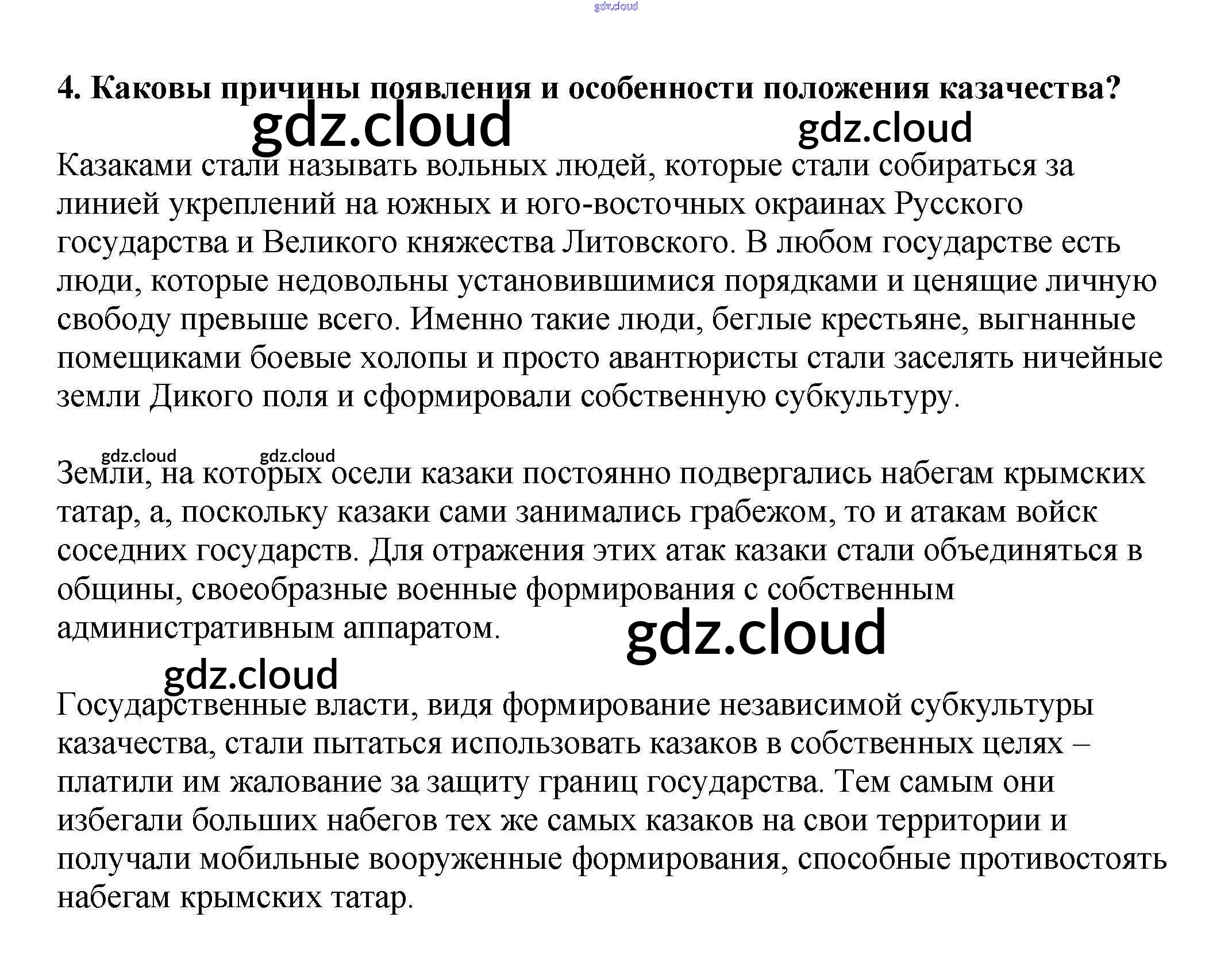 4. Каковы причины появления и особенности положения казачества?

Казаками стали называть вольных людей, которые стали собираться за линией укреплений на южных и юго-восточных окраинах Русского государства и Великого княжества Литовского. В любом государстве есть люди, которые недовольны установившимися порядками и ценящие личную свободу превыше всего. Именно такие люди, беглые крестьяне, выгнанные помещиками боевые холопы и просто авантюристы стали заселять ничейные земли Дикого поля и сформировали собственную субкультуру.

Земли, на которых осели казаки постоянно подвергались набегам крымских татар, а, поскольку казаки сами занимались грабежом, то и атакам войск соседних государств. Для отражения этих атак казаки стали объединяться в общины, своеобразные военные формирования с собственным административным аппаратом.

Государственные власти, видя формирование независимой субкультуры казачества, стали пытаться использовать казаков в собственных целях – платили им жалование за защиту границ государства. Тем самым они избегали больших набегов тех же самых казаков на свои территории и получали мобильные вооруженные формирования, способные противостоять набегам крымских татар.

gdz.cloud